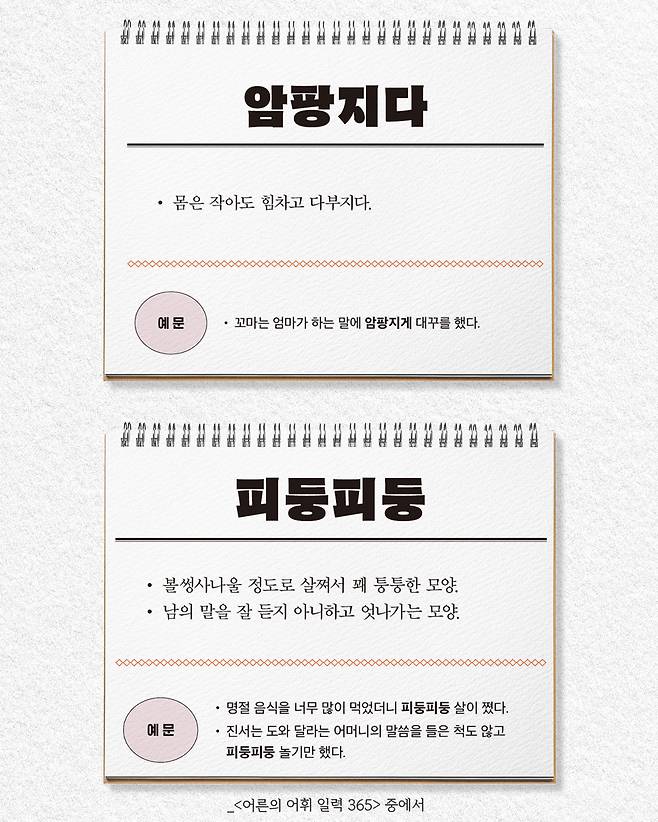 암팡지다

• 몸은 작아도 힘차고 다부지다.

예문

• 꼬마는 엄마가 하는 말에 암팡지게 대꾸를 했다.

피둥피둥

• 볼썽사나울 정도로 살쪄서 꽤 퉁퉁한 모양.
• 남의 말을 잘 듣지 아니하고 엇나가는 모양.

예문

• 명절 음식을 너무 많이 먹었더니 피둥피둥 살이 쪘다.
• 진서는 도와 달라는 어머니의 말씀을 들은 척도 않고 피둥피둥 놀기만 했다.

_<어른의 어휘 일력 365> 중에서